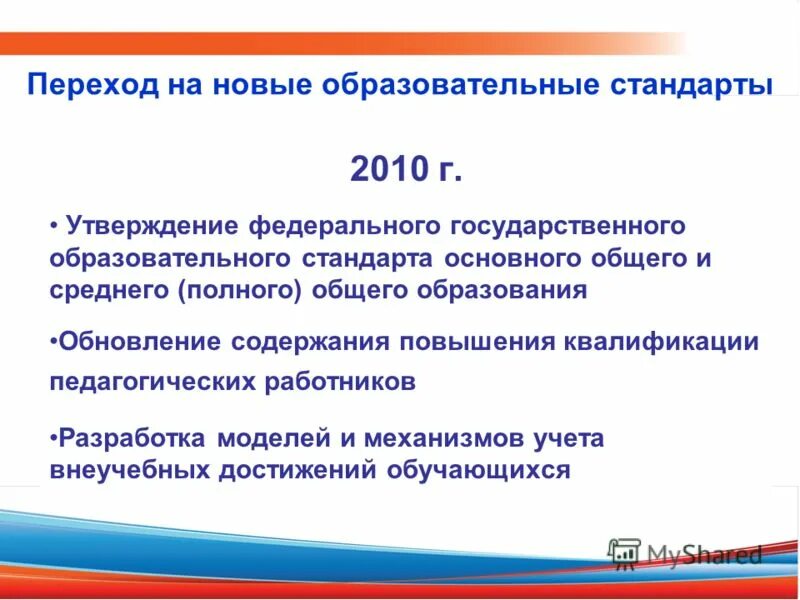 Переход на новые образовательные стандарты

2010 г.

• Утверждение федерального государственного образовательного стандарта основного общего и среднего (полного) общего образования

•Обновление содержания повышения квалификации педагогических работников

•Разработка моделей и механизмов учета внеучебных достижений обучающихся

MyShared